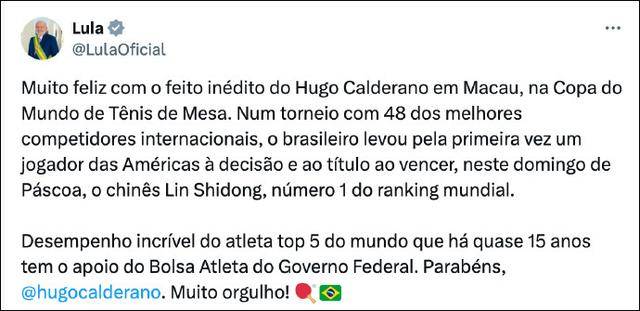 Lula
@LulaOficial

Muito feliz com o feito inédito do Hugo Calderano em Macau, na Copa do Mundo de Tênis de Mesa. Num torneio com 48 dos melhores competidores internacionais, o brasileiro levou pela primeira vez um jogador das Américas à decisão e ao título ao vencer, neste domingo de Páscoa, o chinês Lin Shidong, número 1 do ranking mundial.

Desempenho incrível do atleta top 5 do mundo que há quase 15 anos tem o apoio do Bolsa Atleta do Governo Federal. Parabéns, @hugocalderano. Muito orgulho! 🏓🇧🇷